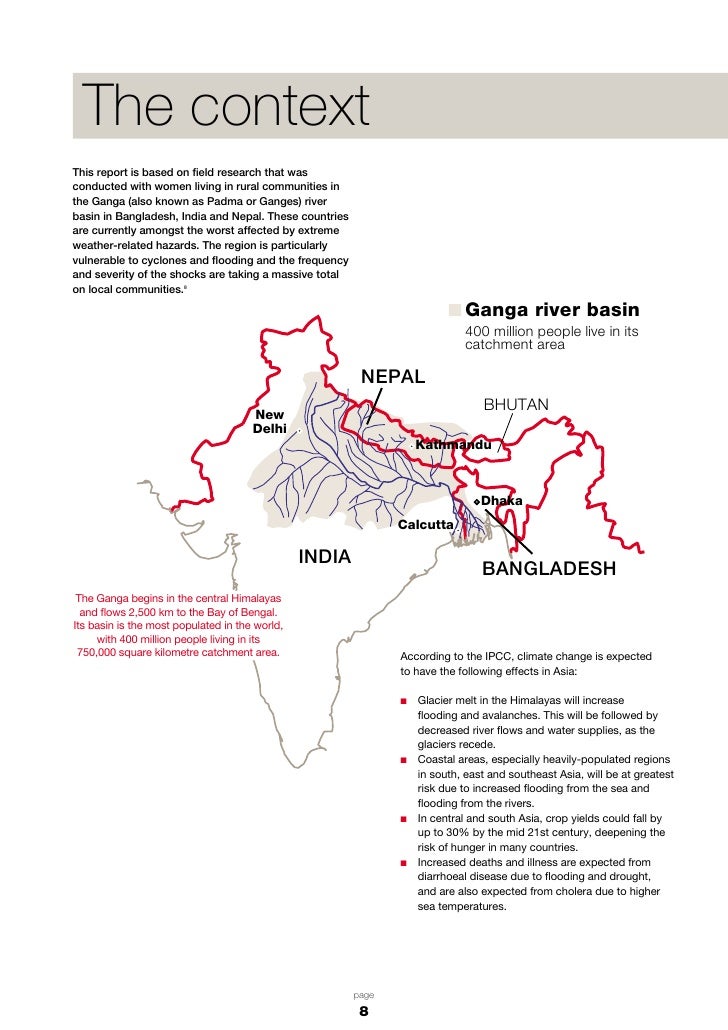 The context

This report is based on field research that was conducted with women living in rural communities in the Ganga (also known as Padma or Ganges) river basin in Bangladesh, India and Nepal. These countries are currently amongst the worst affected by extreme weather-related hazards. The region is particularly vulnerable to cyclones and flooding and the frequency and severity of the shocks are taking a massive total on local communities.$^{8}$

Ganga river basin
400 million people live in its catchment area

NEPAL

BHUTAN

New Delhi

Kathmandu

Dhaka

Calcutta

INDIA

BANGLADESH

The Ganga begins in the central Himalayas and flows 2,500 km to the Bay of Bengal. Its basin is the most populated in the world, with 400 million people living in its 750,000 square kilometre catchment area.

According to the IPCC, climate change is expected to have the following effects in Asia:

■ Glacier melt in the Himalayas will increase flooding and avalanches. This will be followed by decreased river flows and water supplies, as the glaciers recede.
■ Coastal areas, especially heavily-populated regions in south, east and southeast Asia, will be at greatest risk due to increased flooding from the sea and flooding from the rivers.
■ In central and south Asia, crop yields could fall by up to 30% by the mid 21st century, deepening the risk of hunger in many countries.
■ Increased deaths and illness are expected from diarrhoeal disease due to flooding and drought, and are also expected from cholera due to higher sea temperatures.

page
8